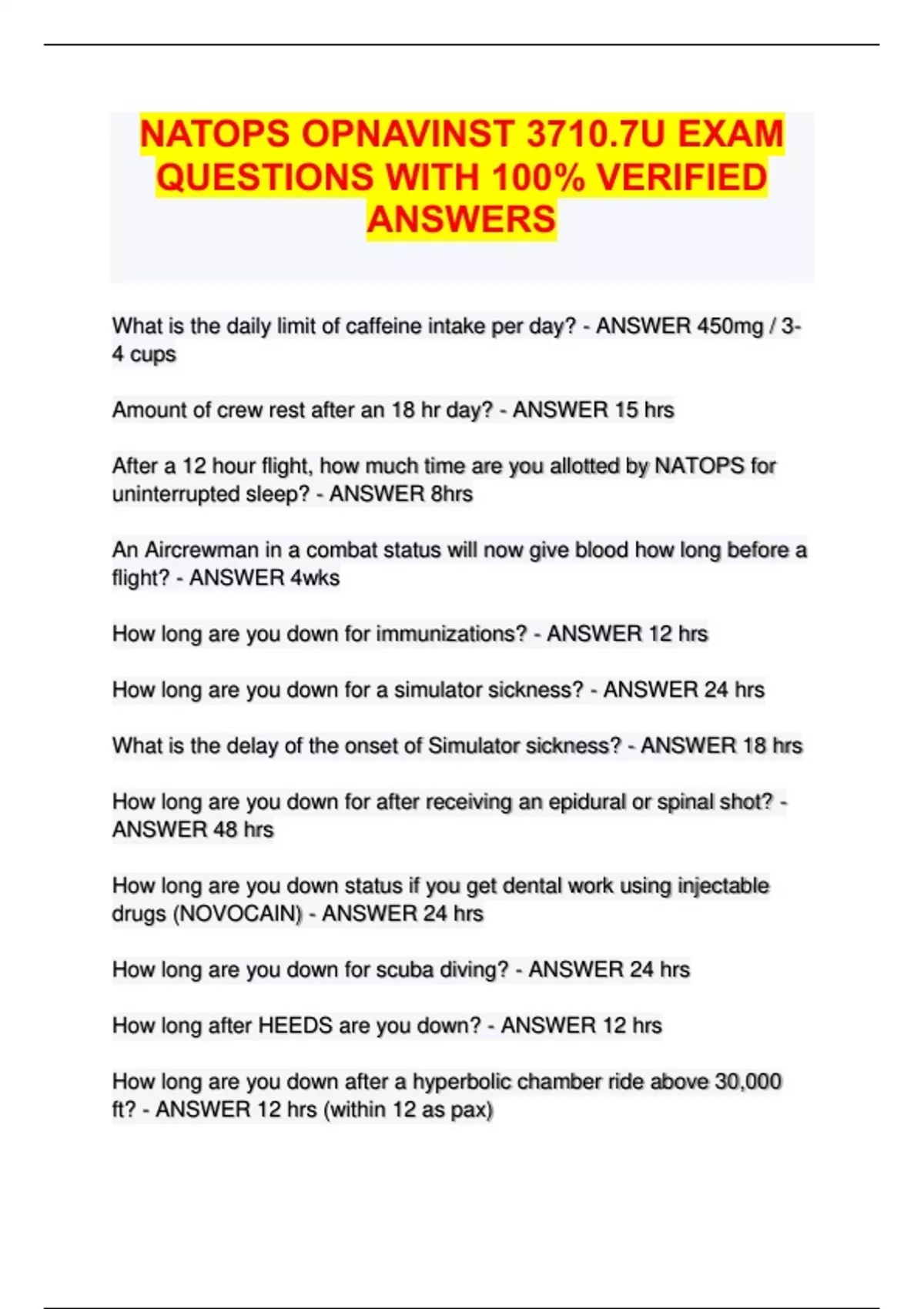 NATOPS OPNAVINST 3710.7U EXAM QUESTIONS WITH 100% VERIFIED ANSWERS

What is the daily limit of caffeine intake per day? - ANSWER 450mg / 3-4 cups

Amount of crew rest after an 18 hr day? - ANSWER 15 hrs

After a 12 hour flight, how much time are you allotted by NATOPS for uninterrupted sleep? - ANSWER 8hrs

An Aircrewman in a combat status will now give blood how long before a flight? - ANSWER 4wks

How long are you down for immunizations? - ANSWER 12 hrs

How long are you down for a simulator sickness? - ANSWER 24 hrs

What is the delay of the onset of Simulator sickness? - ANSWER 18 hrs

How long are you down for after receiving an epidural or spinal shot? - ANSWER 48 hrs

How long are you down status if you get dental work using injectable drugs (NOVOCAIN) - ANSWER 24 hrs

How long are you down for scuba diving? - ANSWER 24 hrs

How long after HEEDS are you down? - ANSWER 12 hrs

How long are you down after a hyperbolic chamber ride above 30,000 ft? - ANSWER 12 hrs (within 12 as pax)